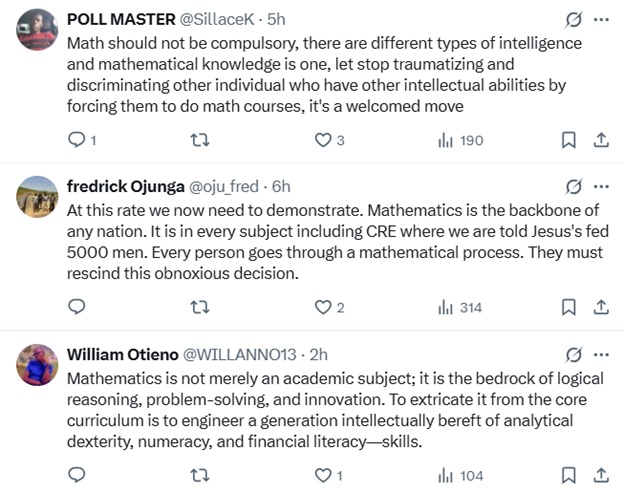 POLL MASTER @SillaceK · 5h

Math should not be compulsory, there are different types of intelligence and mathematical knowledge is one, let stop traumatizing and discriminating other individual who have other intellectual abilities by forcing them to do math courses, it's a welcomed move

1 3 190

fredrick Ojunga @oju_fred · 6h

At this rate we now need to demonstrate. Mathematics is the backbone of any nation. It is in every subject including CRE where we are told Jesus's fed 5000 men. Every person goes through a mathematical process. They must rescind this obnoxious decision.

2 314

William Otieno @WILLANNO13 · 2h

Mathematics is not merely an academic subject; it is the bedrock of logical reasoning, problem-solving, and innovation. To extricate it from the core curriculum is to engineer a generation intellectually bereft of analytical dexterity, numeracy, and financial literacy—skills.

1 104